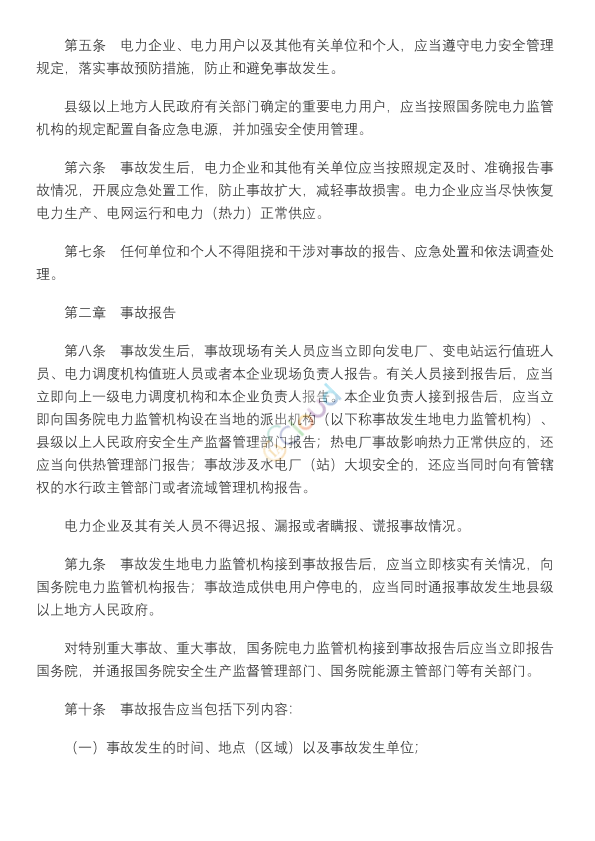 第五条　电力企业、电力用户以及其他有关单位和个人，应当遵守电力安全管理规定，落实事故预防措施，防止和避免事故发生。

县级以上地方人民政府有关部门确定的重要电力用户，应当按照国务院电力监管机构的规定配置自备应急电源，并加强安全使用管理。

第六条　事故发生后，电力企业和其他有关单位应当按照规定及时、准确报告事故情况，开展应急处置工作，防止事故扩大，减轻事故损害。电力企业应当尽快恢复电力生产、电网运行和电力（热力）正常供应。

第七条　任何单位和个人不得阻挠和干涉对事故的报告、应急处置和依法调查处理。

第二章　事故报告

第八条　事故发生后，事故现场有关人员应当立即向发电厂、变电站运行值班人员、电力调度机构值班人员或者本企业现场负责人报告。有关人员接到报告后，应当立即向上一级电力调度机构和本企业负责人报告。本企业负责人接到报告后，应当立即向国务院电力监管机构设在当地的派出机构（以下称事故发生地电力监管机构）、县级以上人民政府安全生产监督管理部门报告；热电厂事故影响热力正常供应的，还应当向供热管理部门报告；事故涉及水电厂（站）大坝安全的，还应当同时向有管辖权的水行政主管部门或者流域管理机构报告。

电力企业及其有关人员不得迟报、漏报或者瞒报、谎报事故情况。

第九条　事故发生地电力监管机构接到事故报告后，应当立即核实有关情况，向国务院电力监管机构报告；事故造成供电用户停电的，应当同时通报事故发生地县级以上地方人民政府。

对特别重大事故、重大事故，国务院电力监管机构接到事故报告后应当立即报告国务院，并通报国务院安全生产监督管理部门、国务院能源主管部门等有关部门。

第十条　事故报告应当包括下列内容：

（一）事故发生的时间、地点（区域）以及事故发生单位；